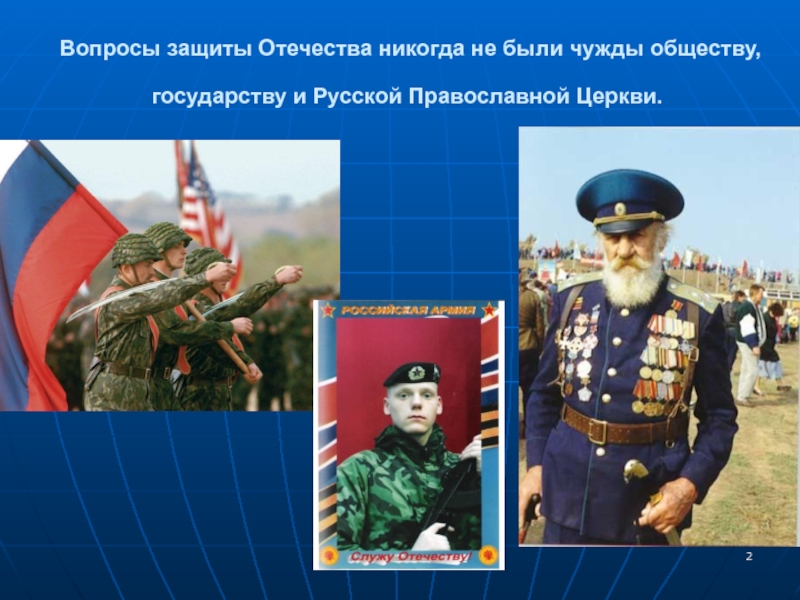 Вопросы защиты Отечества никогда не были чужды обществу, государству и Русской Православной Церкви.

РОССИЙСКАЯ АРМИЯ

Служу Отечеству!

2